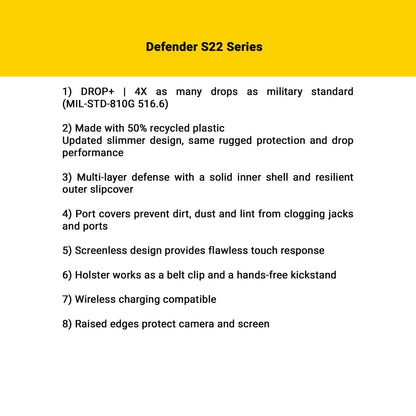 Defender S22 Series

1) DROP+ | 4X as many drops as military standard (MIL-STD-810G 516.6)

2) Made with 50% recycled plastic
Updated slimmer design, same rugged protection and drop performance

3) Multi-layer defense with a solid inner shell and resilient outer slipcover

4) Port covers prevent dirt, dust and lint from clogging jacks and ports

5) Screenless design provides flawless touch response

6) Holster works as a belt clip and a hands-free kickstand

7) Wireless charging compatible

8) Raised edges protect camera and screen